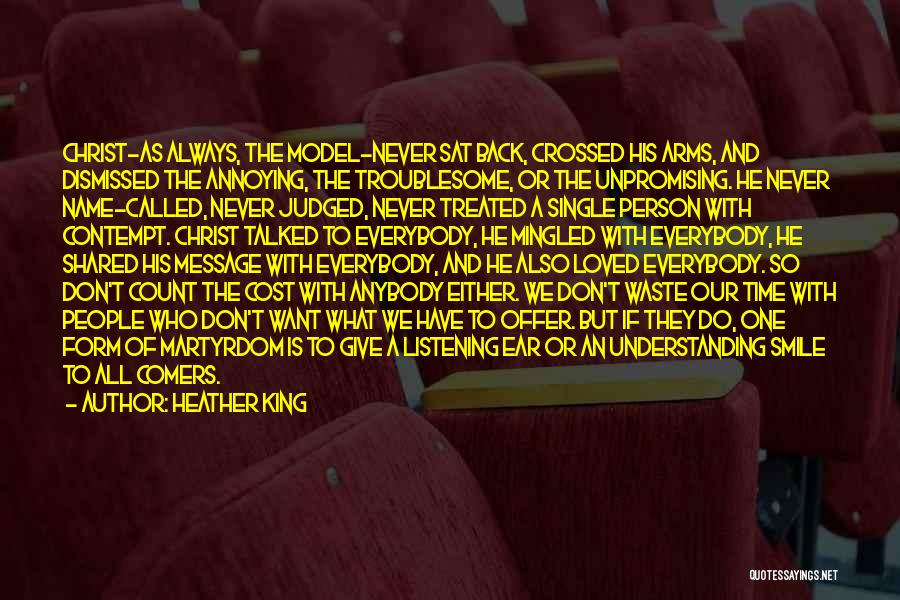 CHRIST-AS ALWAYS, THE MODEL-NEVER SAT BACK, CROSSED HIS ARMS, AND DISMISSED THE ANNOYING, THE TROUBLESOME, OR THE UNPROMISING. HE NEVER NAME-CALLED, NEVER JUDGED, NEVER TREATED A SINGLE PERSON WITH CONTEMPT. CHRIST TALKED TO EVERYBODY, HE MINGLED WITH EVERYBODY, HE SHARED HIS MESSAGE WITH EVERYBODY, AND HE ALSO LOVED EVERYBODY. SO DON'T COUNT THE COST WITH ANYBODY EITHER. WE DON'T WASTE OUR TIME WITH PEOPLE WHO DON'T WANT WHAT WE HAVE TO OFFER. BUT IF THEY DO, ONE FORM OF MARTYRDOM IS TO GIVE A LISTENING EAR OR AN UNDERSTANDING SMILE TO ALL COMERS.

- AUTHOR: HEATHER KING

QUOTESSAYINGS.NET